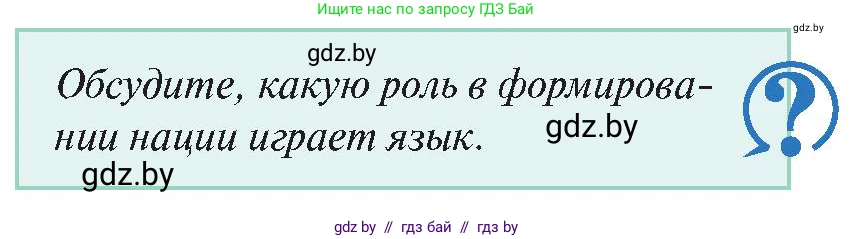 Ищите нас по запросу ГДЗ Бай

gdz.by

gdz.by

Обсудите, какую роль в формировании нации играет язык.

gdz.by

gdz.by

?

gdz by // гдз бай // гдз by